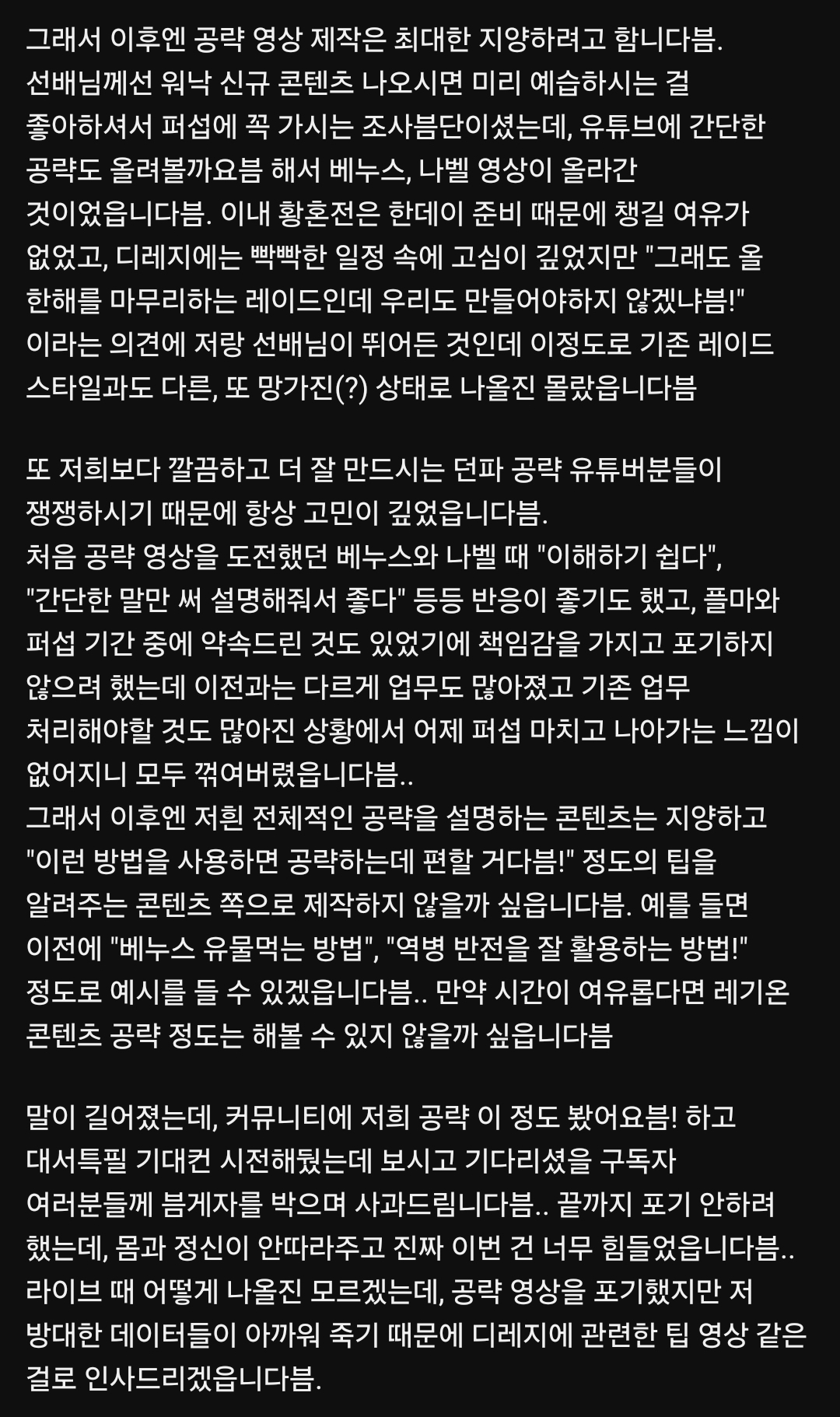 그래서 이후엔 공략 영상 제작은 최대한 지양하려고 합니다븜.
선배님께선 워낙 신규 콘텐츠 나오시면 미리 예습하시는 걸 좋아하셔서 퍼섭에 꼭 가시는 조사븜단이셨는데, 유튜브에 간단한 공략도 올려볼까요븜 해서 베누스, 나벨 영상이 올라간 것이었읍니다븜. 이내 황혼전은 한데이 준비 때문에 챙길 여유가 없었고, 디레지에는 빡빡한 일정 속에 고심이 깊었지만 "그래도 올 한해를 마무리하는 레이드인데 우리도 만들어야하지 않겠냐븜!" 이라는 의견에 저랑 선배님이 뛰어든 것인데 이정도로 기존 레이드 스타일과도 다른, 또 망가진(?) 상태로 나올진 몰랐읍니다븜

또 저희보다 깔끔하고 더 잘 만드시는 던파 공략 유튜버분들이 쟁쟁하시기 때문에 항상 고민이 깊었읍니다븜.
처음 공략 영상을 도전했던 베누스와 나벨 때 "이해하기 쉽다", "간단한 말만 써 설명해줘서 좋다" 등등 반응이 좋기도 했고, 플마와 퍼섭 기간 중에 약속드린 것도 있었기에 책임감을 가지고 포기하지 않으려 했는데 이전과는 다르게 업무도 많아졌고 기존 업무 처리해야할 것도 많아진 상황에서 어제 퍼섭 마치고 나아가는 느낌이 없어지니 모두 꺾여버렸읍니다븜..
그래서 이후엔 저흰 전체적인 공략을 설명하는 콘텐츠는 지양하고 "이런 방법을 사용하면 공략하는데 편할 거다븜!" 정도의 팁을 알려주는 콘텐츠 쪽으로 제작하지 않을까 싶읍니다븜. 예를 들면 이전에 "베누스 유물먹는 방법", "역병 반전을 잘 활용하는 방법!" 정도로 예시를 들 수 있겠읍니다븜.. 만약 시간이 여유롭다면 레기온 콘텐츠 공략 정도는 해볼 수 있지 않을까 싶읍니다븜

말이 길어졌는데, 커뮤니티에 저희 공략 이 정도 봤어요븜! 하고 대서특필 기대컨 시전해뒀는데 보시고 기다리셨을 구독자 여러분들께 븜게자를 박으며 사과드림니다븜.. 끝까지 포기 안하려 했는데, 몸과 정신이 안따라주고 진짜 이번 건 너무 힘들었읍니다븜.. 라이브 때 어떻게 나올진 모르겠는데, 공략 영상을 포기했지만 저 방대한 데이터들이 아까워 죽기 때문에 디레지에 관련한 팁 영상 같은 걸로 인사드리겠읍니다븜.